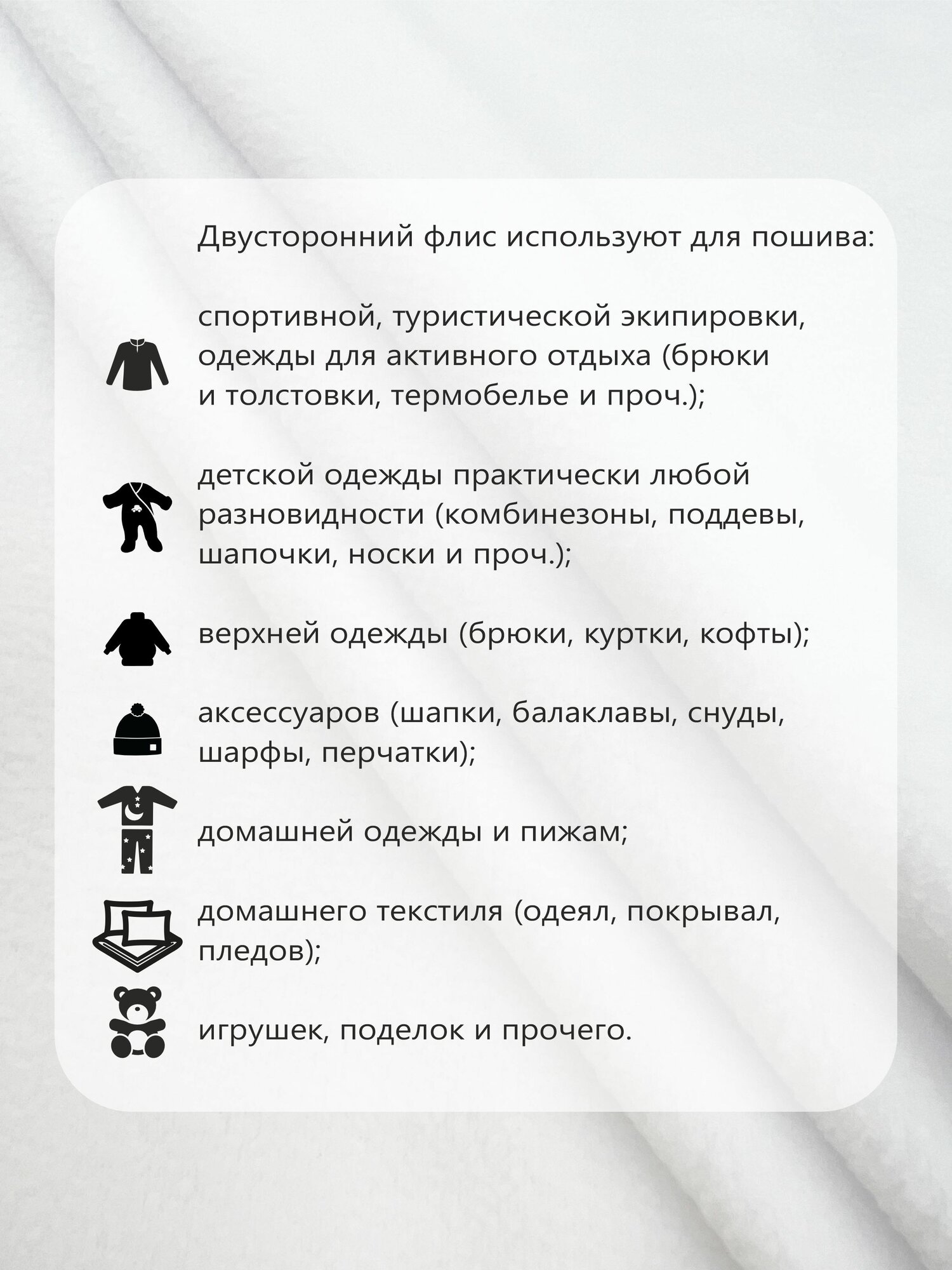 Двусторонний флис используют для пошива:

спортивной, туристической экипировки, одежды для активного отдыха (брюки и толстовки, термобелье и проч.);

детской одежды практически любой разновидности (комбинезоны, поддевы, шапочки, носки и проч.);

верхней одежды (брюки, куртки, кофты);

аксессуаров (шапки, балаклавы, снуды, шарфы, перчатки);

домашней одежды и пижам;

домашнего текстиля (одеял, покрывал, пледов);

игрушек, поделок и прочего.